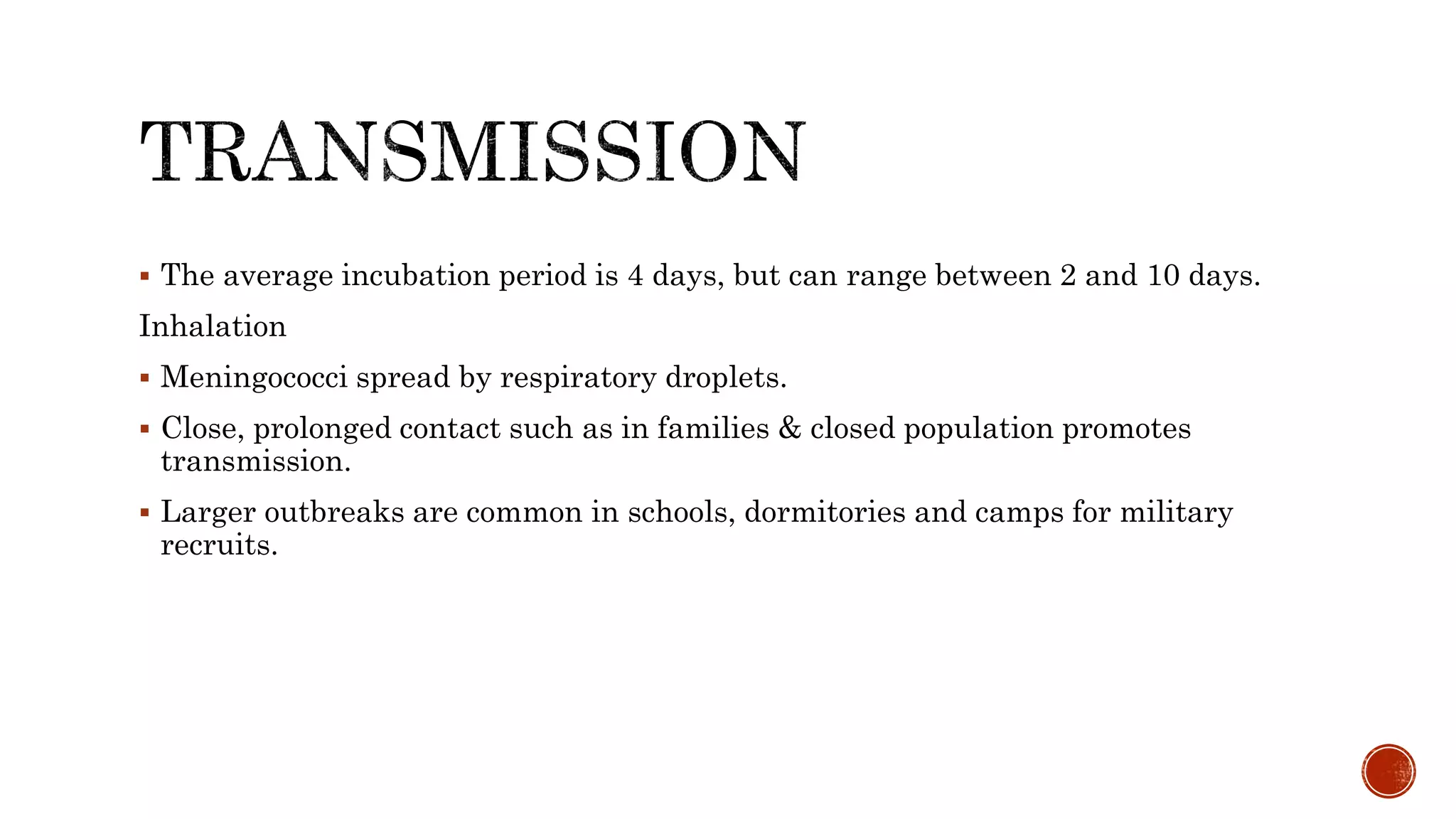 TRANSMISSION

• The average incubation period is 4 days, but can range between 2 and 10 days.

Inhalation

• Meningococci spread by respiratory droplets.

• Close, prolonged contact such as in families & closed population promotes transmission.

• Larger outbreaks are common in schools, dormitories and camps for military recruits.